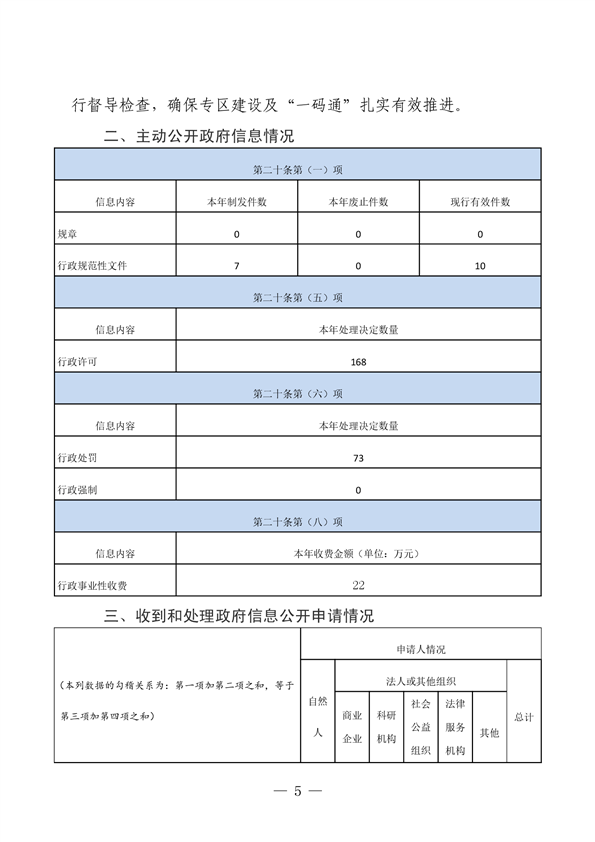 行督导检查，确保专区建设及“一码通”扎实有效推进。

二、主动公开政府信息情况

| 第二十条第（一）项 | | | |
|---|---|---|---|
| 信息内容 | 本年制发件数 | 本年废止件数 | 现行有效件数 |
| 规章 | 0 | 0 | 0 |
| 行政规范性文件 | 7 | 0 | 10 |
| 第二十条第（五）项 | | | |
| 信息内容 | 本年处理决定数量 | | |
| 行政许可 | 168 | | |
| 第二十条第（六）项 | | | |
| 信息内容 | 本年处理决定数量 | | |
| 行政处罚 | 73 | | |
| 行政强制 | 0 | | |
| 第二十条第（八）项 | | | |
| 信息内容 | 本年收费金额（单位：万元） | | |
| 行政事业性收费 | 22 | | |

三、收到和处理政府信息公开申请情况

| （本列数据的勾稽关系为：第一项加第二项之和，等于第三项加第四项之和） | 申请人情况 | | | | | | |
|---|---|---|---|---|---|---|---|
| | 自然人 | 法人或其他组织 | | | | | 总计 |
| | | 商业企业 | 科研机构 | 社会公益组织 | 法律服务机构 | 其他 | |

— 5 —